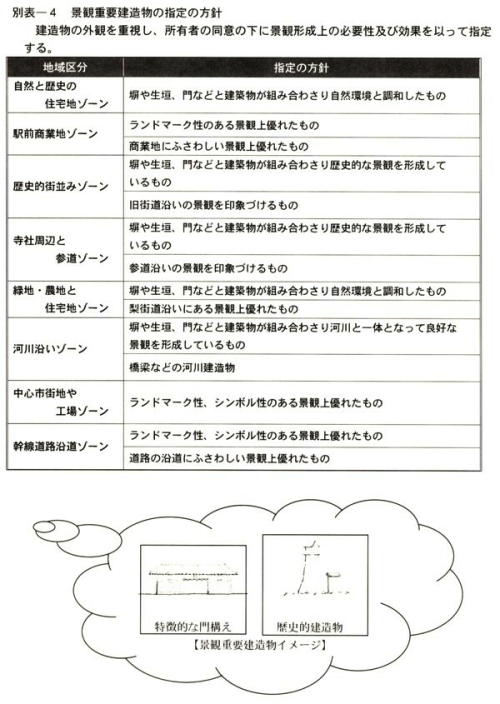 別表－４　景観重要建造物の指定の方針

建造物の外観を重視し、所有者の同意の下に景観形成上の必要性及び効果を以って指定する。

| 地域区分 | 指定の方針 |
|---|---|
| 自然と歴史の住宅地ゾーン | 塀や生垣、門などと建築物が組み合わさり自然環境と調和したもの |
| 駅前商業地ゾーン | ランドマーク性のある景観上優れたもの |
| | 商業地にふさわしい景観上優れたもの |
| 歴史的街並みゾーン | 塀や生垣、門などと建築物が組み合わさり歴史的な景観を形成しているもの |
| | 旧街道沿いの景観を印象づけるもの |
| 寺社周辺と参道ゾーン | 塀や生垣、門などと建築物が組み合わさり歴史的な景観を形成しているもの |
| | 参道沿いの景観を印象づけるもの |
| 緑地・農地と住宅地ゾーン | 塀や生垣、門などと建築物が組み合わさり自然環境と調和したもの |
| | 梨街道沿いにある景観上優れたもの |
| 河川沿いゾーン | 塀や生垣、門などと建築物が組み合わさり河川と一体となって良好な景観を形成しているもの |
| | 橋梁などの河川建造物 |
| 中心市街地や工場ゾーン | ランドマーク性、シンボル性のある景観上優れたもの |
| 幹線道路沿道ゾーン | ランドマーク性、シンボル性のある景観上優れたもの |
| | 道路の沿道にふさわしい景観上優れたもの |

特徴的な門構え

歴史的建造物

【景観重要建造物イメージ】